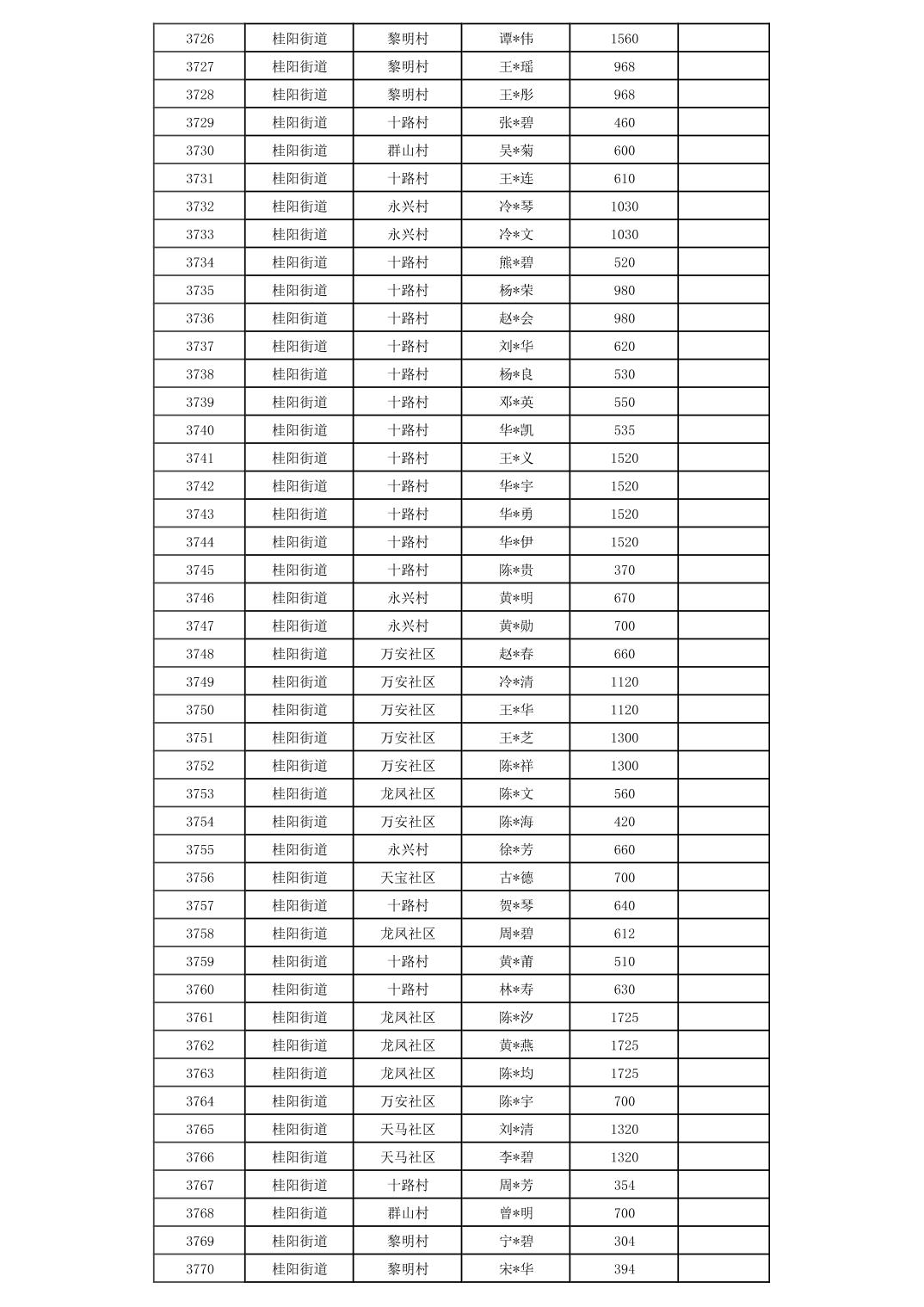 | 3726 | 桂阳街道 | 黎明村 | 谭*伟 | 1560 |  |
|---|---|---|---|---|---|
| 3727 | 桂阳街道 | 黎明村 | 王*瑶 | 968 |  |
| 3728 | 桂阳街道 | 黎明村 | 王*彤 | 968 |  |
| 3729 | 桂阳街道 | 十路村 | 张*碧 | 460 |  |
| 3730 | 桂阳街道 | 群山村 | 吴*菊 | 600 |  |
| 3731 | 桂阳街道 | 十路村 | 王*连 | 610 |  |
| 3732 | 桂阳街道 | 永兴村 | 冷*琴 | 1030 |  |
| 3733 | 桂阳街道 | 永兴村 | 冷*文 | 1030 |  |
| 3734 | 桂阳街道 | 十路村 | 熊*碧 | 520 |  |
| 3735 | 桂阳街道 | 十路村 | 杨*荣 | 980 |  |
| 3736 | 桂阳街道 | 十路村 | 赵*会 | 980 |  |
| 3737 | 桂阳街道 | 十路村 | 刘*华 | 620 |  |
| 3738 | 桂阳街道 | 十路村 | 杨*良 | 530 |  |
| 3739 | 桂阳街道 | 十路村 | 邓*英 | 550 |  |
| 3740 | 桂阳街道 | 十路村 | 华*凯 | 535 |  |
| 3741 | 桂阳街道 | 十路村 | 王*义 | 1520 |  |
| 3742 | 桂阳街道 | 十路村 | 华*宇 | 1520 |  |
| 3743 | 桂阳街道 | 十路村 | 华*勇 | 1520 |  |
| 3744 | 桂阳街道 | 十路村 | 华*伊 | 1520 |  |
| 3745 | 桂阳街道 | 十路村 | 陈*贵 | 370 |  |
| 3746 | 桂阳街道 | 永兴村 | 黄*明 | 670 |  |
| 3747 | 桂阳街道 | 永兴村 | 黄*勋 | 700 |  |
| 3748 | 桂阳街道 | 万安社区 | 赵*春 | 660 |  |
| 3749 | 桂阳街道 | 万安社区 | 冷*清 | 1120 |  |
| 3750 | 桂阳街道 | 万安社区 | 王*华 | 1120 |  |
| 3751 | 桂阳街道 | 万安社区 | 王*芝 | 1300 |  |
| 3752 | 桂阳街道 | 万安社区 | 陈*祥 | 1300 |  |
| 3753 | 桂阳街道 | 龙凤社区 | 陈*文 | 560 |  |
| 3754 | 桂阳街道 | 万安社区 | 陈*海 | 420 |  |
| 3755 | 桂阳街道 | 永兴村 | 徐*芳 | 660 |  |
| 3756 | 桂阳街道 | 天宝社区 | 古*德 | 700 |  |
| 3757 | 桂阳街道 | 十路村 | 贺*琴 | 640 |  |
| 3758 | 桂阳街道 | 龙凤社区 | 周*碧 | 612 |  |
| 3759 | 桂阳街道 | 十路村 | 黄*莆 | 510 |  |
| 3760 | 桂阳街道 | 十路村 | 林*寿 | 630 |  |
| 3761 | 桂阳街道 | 龙凤社区 | 陈*汐 | 1725 |  |
| 3762 | 桂阳街道 | 龙凤社区 | 黄*燕 | 1725 |  |
| 3763 | 桂阳街道 | 龙凤社区 | 陈*均 | 1725 |  |
| 3764 | 桂阳街道 | 万安社区 | 陈*宇 | 700 |  |
| 3765 | 桂阳街道 | 天马社区 | 刘*清 | 1320 |  |
| 3766 | 桂阳街道 | 天马社区 | 李*碧 | 1320 |  |
| 3767 | 桂阳街道 | 十路村 | 周*芳 | 354 |  |
| 3768 | 桂阳街道 | 群山村 | 曾*明 | 700 |  |
| 3769 | 桂阳街道 | 黎明村 | 宁*碧 | 304 |  |
| 3770 | 桂阳街道 | 黎明村 | 宋*华 | 394 |  |